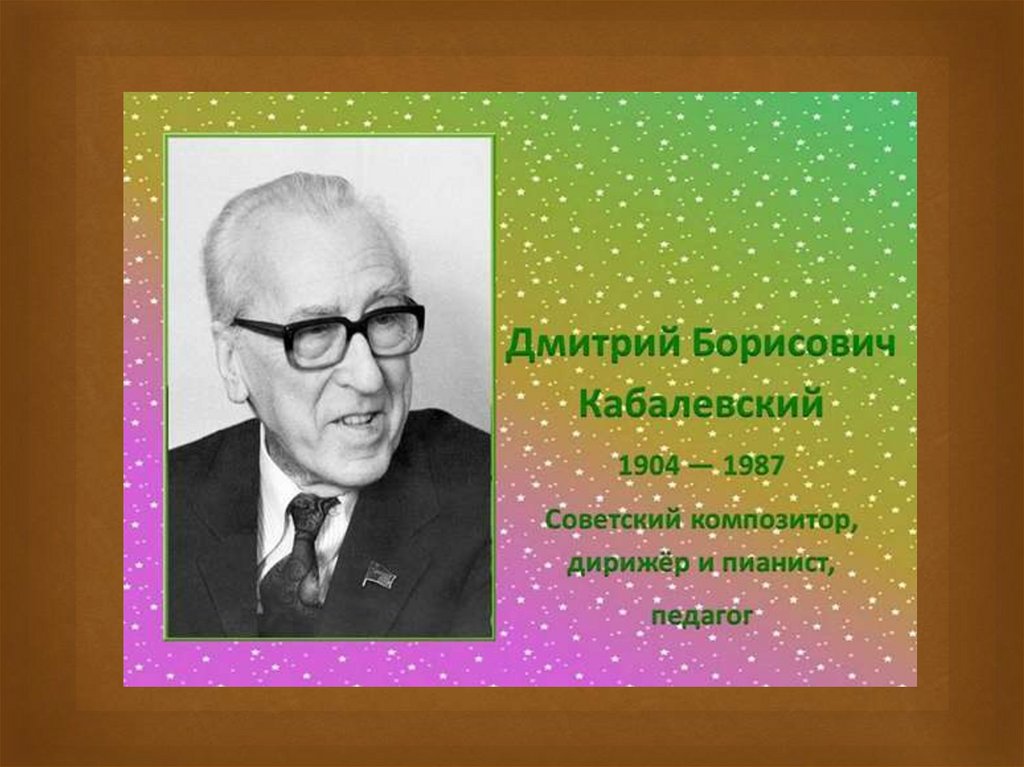 Дмитрий Борисович Кабалевский

1904 — 1987

Советский композитор, дирижёр и пианист, педагог